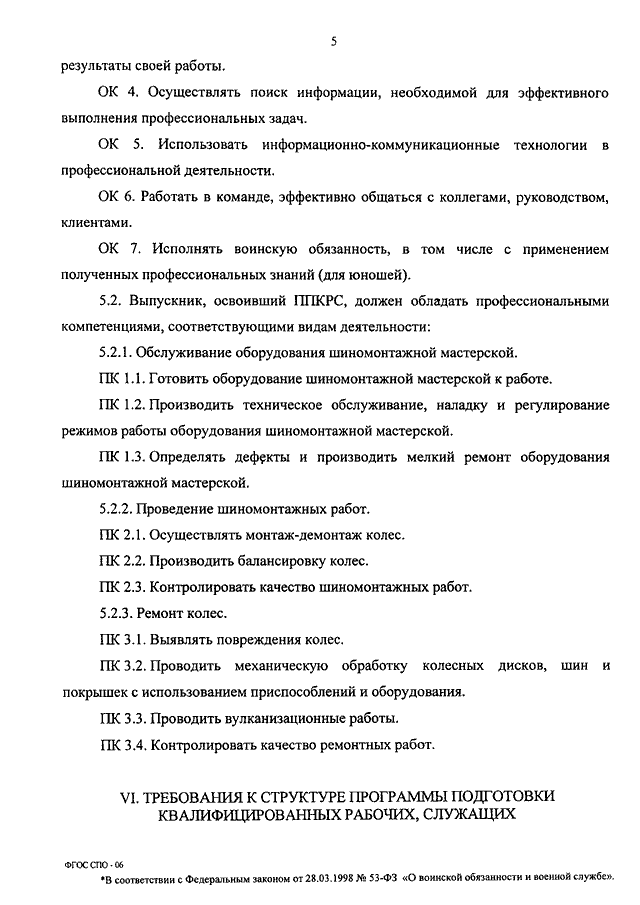 5

результаты своей работы.

ОК 4. Осуществлять поиск информации, необходимой для эффективного выполнения профессиональных задач.

ОК 5. Использовать информационно-коммуникационные технологии в профессиональной деятельности.

ОК 6. Работать в команде, эффективно общаться с коллегами, руководством, клиентами.

ОК 7. Исполнять воинскую обязанность, в том числе с применением полученных профессиональных знаний (для юношей).

5.2. Выпускник, освоивший ППКРС, должен обладать профессиональными компетенциями, соответствующими видам деятельности:

5.2.1. Обслуживание оборудования шиномонтажной мастерской.

ПК 1.1. Готовить оборудование шиномонтажной мастерской к работе.

ПК 1.2. Производить техническое обслуживание, наладку и регулирование режимов работы оборудования шиномонтажной мастерской.

ПК 1.3. Определять дефекты и производить мелкий ремонт оборудования шиномонтажной мастерской.

5.2.2. Проведение шиномонтажных работ.

ПК 2.1. Осуществлять монтаж-демонтаж колес.

ПК 2.2. Производить балансировку колес.

ПК 2.3. Контролировать качество шиномонтажных работ.

5.2.3. Ремонт колес.

ПК 3.1. Выявлять повреждения колес.

ПК 3.2. Проводить механическую обработку колесных дисков, шин и покрышек с использованием приспособлений и оборудования.

ПК 3.3. Проводить вулканизационные работы.

ПК 3.4. Контролировать качество ремонтных работ.

VI. ТРЕБОВАНИЯ К СТРУКТУРЕ ПРОГРАММЫ ПОДГОТОВКИ КВАЛИФИЦИРОВАННЫХ РАБОЧИХ, СЛУЖАЩИХ

ФГОС СПО - 06

*В соответствии с Федеральным законом от 28.03.1998 № 53-ФЗ «О воинской обязанности и военной службе».